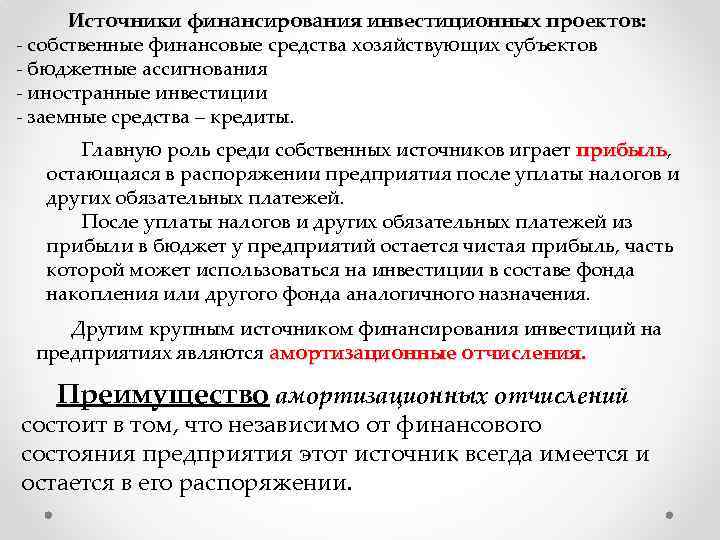 Источники финансирования инвестиционных проектов:
- собственные финансовые средства хозяйствующих субъектов
- бюджетные ассигнования
- иностранные инвестиции
- заемные средства – кредиты.

Главную роль среди собственных источников играет прибыль, остающаяся в распоряжении предприятия после уплаты налогов и других обязательных платежей.

После уплаты налогов и других обязательных платежей из прибыли в бюджет у предприятий остается чистая прибыль, часть которой может использоваться на инвестиции в составе фонда накопления или другого фонда аналогичного назначения.

Другим крупным источником финансирования инвестиций на предприятиях являются амортизационные отчисления.

Преимущество амортизационных отчислений состоит в том, что независимо от финансового состояния предприятия этот источник всегда имеется и остается в его распоряжении.